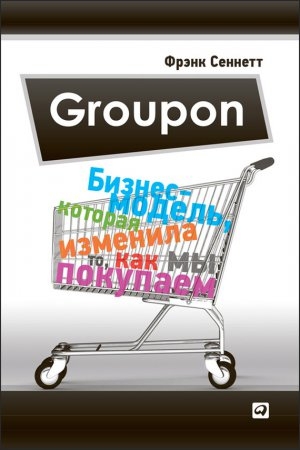 Фрэнк Сеннетт

Groupon

Бизнес-модель, которая изменила то, как мы покупаем